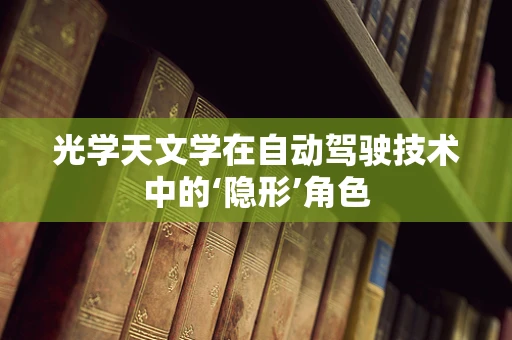 光学天文学在自动驾驶技术中的‘隐形’角色